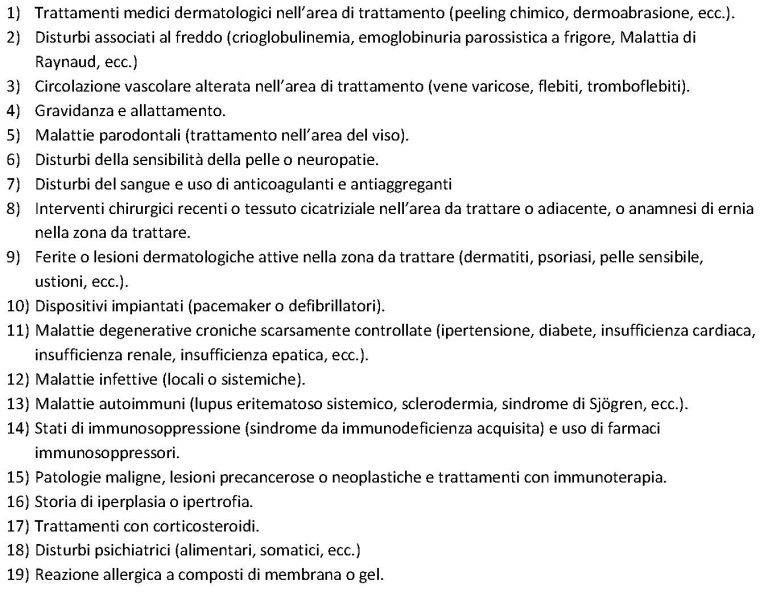 1) Trattamenti medici dermatologici nell'area di trattamento (peeling chimico, dermoabrasione, ecc.).
2) Disturbi associati al freddo (crioglobulinemia, emoglobinuria parossistica a frigore, Malattia di Raynaud, ecc.)
3) Circolazione vascolare alterata nell'area di trattamento (vene varicose, flebiti, tromboflebiti).
4) Gravidanza e allattamento.
5) Malattie parodontali (trattamento nell'area del viso).
6) Disturbi della sensibilità della pelle o neuropatie.
7) Disturbi del sangue e uso di anticoagulanti e antiaggreganti
8) Interventi chirurgici recenti o tessuto cicatriziale nell'area da trattare o adiacente, o anamnesi di ernia nella zona da trattare.
9) Ferite o lesioni dermatologiche attive nella zona da trattare (dermatiti, psoriasi, pelle sensibile, ustioni, ecc.).
10) Dispositivi impiantati (pacemaker o defibrillatori).
11) Malattie degenerative croniche scarsamente controllate (ipertensione, diabete, insufficienza cardiaca, insufficienza renale, insufficienza epatica, ecc.).
12) Malattie infettive (locali o sistemiche).
13) Malattie autoimmuni (lupus eritematoso sistemico, sclerodermia, sindrome di Sjögren, ecc.).
14) Stati di immunosoppressione (sindrome da immunodeficienza acquisita) e uso di farmaci immunosoppressori.
15) Patologie maligne, lesioni precancerose o neoplastiche e trattamenti con immunoterapia.
16) Storia di iperplasia o ipertrofia.
17) Trattamenti con corticosteroidi.
18) Disturbi psichiatrici (alimentari, somatici, ecc.)
19) Reazione allergica a composti di membrana o gel.